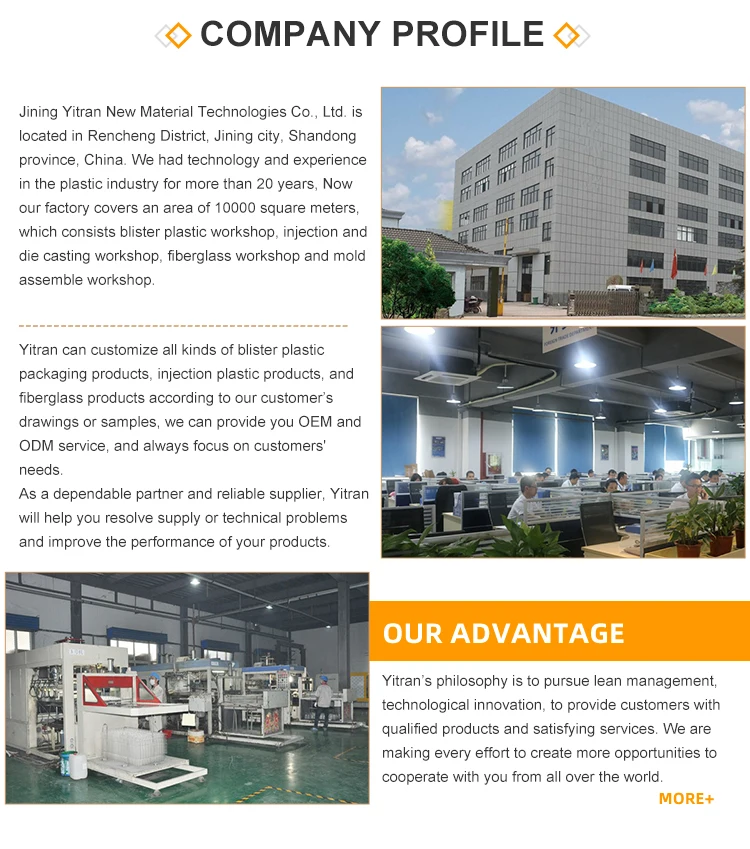 COMPANY PROFILE

Jining Yitran New Material Technologies Co., Ltd. is located in Rencheng District, Jining city, Shandong province, China. We had technology and experience in the plastic industry for more than 20 years, Now our factory covers an area of 10000 square meters, which consists blister plastic workshop, injection and die casting workshop, fiberglass workshop and mold assemble workshop.

Yitran can customize all kinds of blister plastic packaging products, injection plastic products, and fiberglass products according to our customer's drawings or samples, we can provide you OEM and ODM service, and always focus on customers' needs.
As a dependable partner and reliable supplier, Yitran will help you resolve supply or technical problems and improve the performance of your products.

OUR ADVANTAGE

Yitran's philosophy is to pursue lean management, technological innovation, to provide customers with qualified products and satisfying services. We are making every effort to create more opportunities to cooperate with you from all over the world.

MORE+